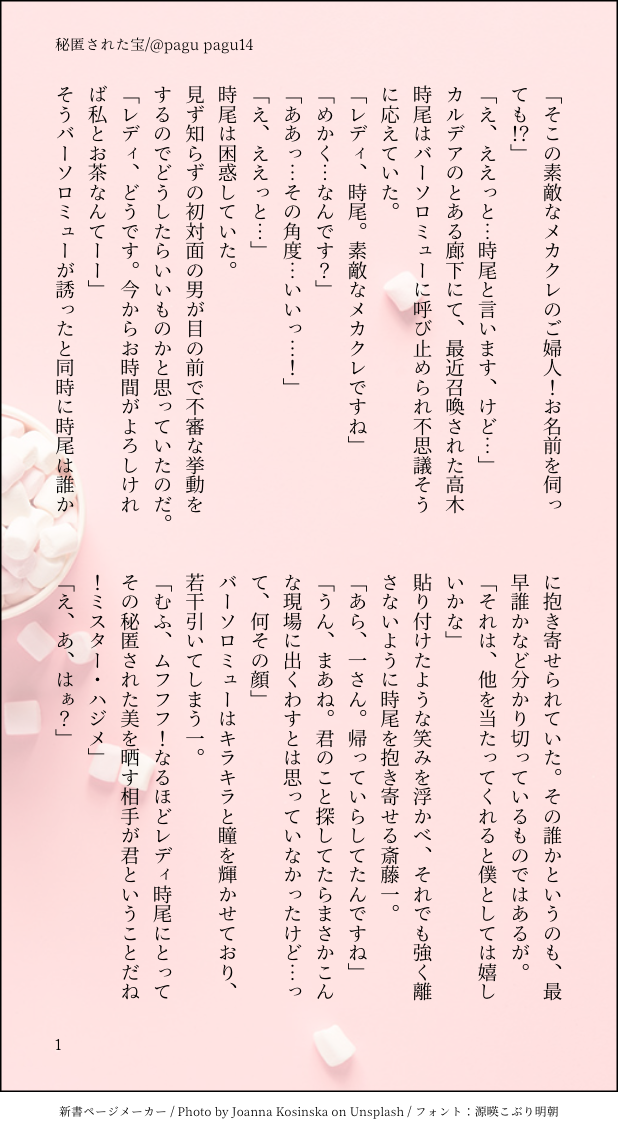 秘匿された宝/@pagu pagu14

「そこの素敵なメカクレのご婦人!お名前を伺っても!?」

「え、ええっと…時尾と言います、けど…」

カルデアのとある廊下にて、最近召喚された高木時尾はバーソロミューに呼び止められ不思議そうに応えていた。

「レディ、時尾。素敵なメカクレですね」

「めかく…なんです?」

「ああっ…その角度…いいっ…!」

「え、ええっと…」

時尾は困惑していた。

見ず知らずの初対面の男が目の前で不審な挙動をするのでどうしたらいいものかと思っていたのだ。

「レディ、どうです。今からお時間がよろしければ私とお茶なんてーー」

そうバーソロミューが誘ったと同時に時尾は誰かに抱き寄せられていた。その誰かというのも、最早誰かなど分かり切っているものではあるが。

「それは、他を当たってくれると僕としては嬉しいかな」

貼り付けたような笑みを浮かべ、それでも強く離さないように時尾を抱き寄せる斎藤一。

「あら、一さん。帰っていらしてたんですね」

「うん、まあね。君のこと探してたらまさかこんな現場に出くわすとは思っていなかったけど…って、何その顔」

バーソロミューはキラキラと瞳を輝かせており、若干引いてしまう一。

「むふ、ムフフフ!なるほどレディ時尾にとってその秘匿された美を晒す相手が君ということだね!ミスター・ハジメ」

「え、あ、はぁ?」

1

新書ページメーカー / Photo by Joanna Kosinska on Unsplash / フォント:源暎こぶり明朝